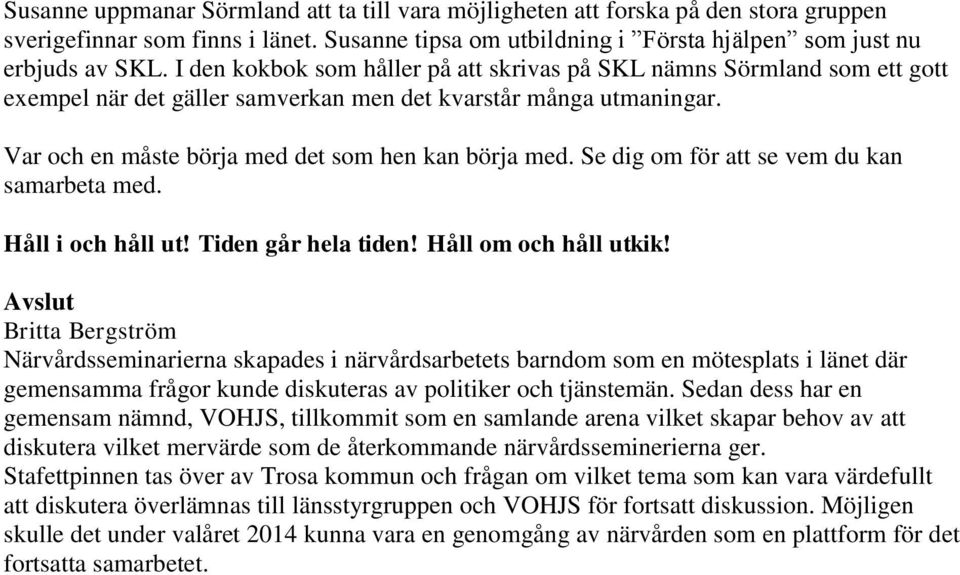 Susanne uppmanar Sörmland att ta till vara möjligheten att forska på den stora gruppen sverigefinnar som finns i länet. Susanne tipsa om utbildning i ”Första hjälpen” som just nu erbjuds av SKL. I den kokbok som håller på att skrivas på SKL nämns Sörmland som ett gott exempel när det gäller samverkan men det kvarstår många utmaningar.

Var och en måste börja med det som hen kan börja med. Se dig om för att se vem du kan samarbeta med.

Håll i och håll ut! Tiden går hela tiden! Håll om och håll utkik!

Avslut
Britta Bergström
Närvårdsseminarierna skapades i närvårdsarbetets barndom som en mötesplats i länet där gemensamma frågor kunde diskuteras av politiker och tjänstemän. Sedan dess har en gemensam nämnd, VOHJS, tillkommit som en samlande arena vilket skapar behov av att diskutera vilket mervärde som de återkommande närvårdsseminerierna ger.
Stafettpinnen tas över av Trosa kommun och frågan om vilket tema som kan vara värdefullt att diskutera överlämnas till länsstyrgruppen och VOHJS för fortsatt diskussion. Möjligen skulle det under valåret 2014 kunna vara en genomgång av närvården som en plattform för det fortsatta samarbetet.